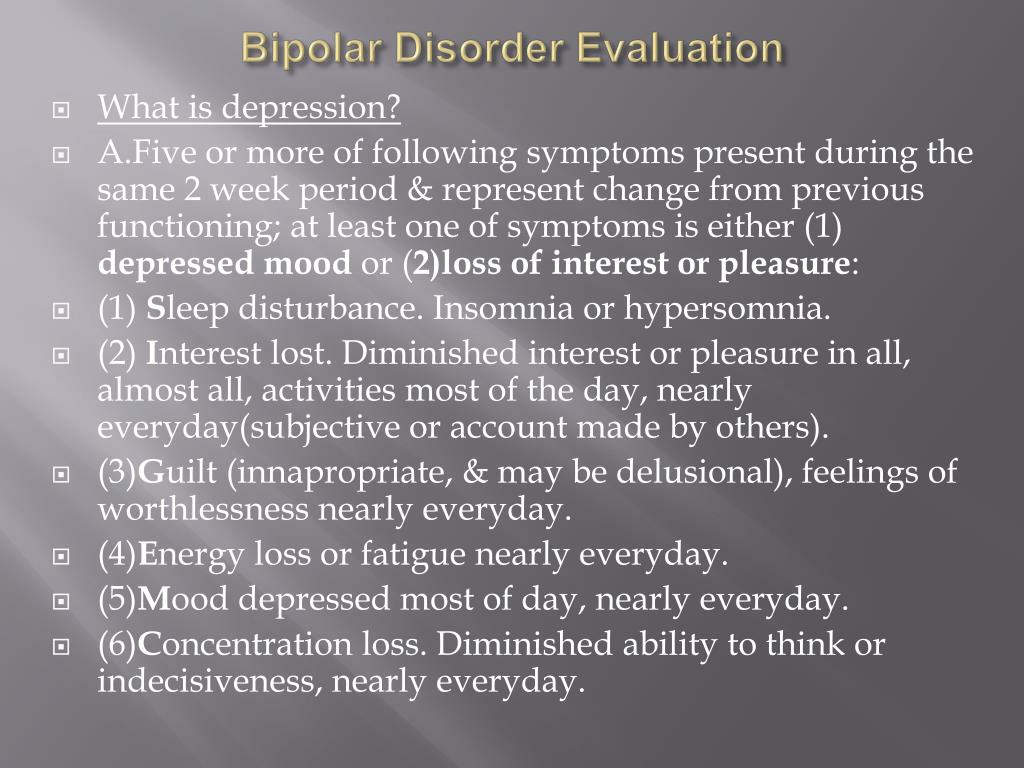 Bipolar Disorder Evaluation

What is depression?

A.Five or more of following symptoms present during the same 2 week period & represent change from previous functioning; at least one of symptoms is either (1) depressed mood or (2)loss of interest or pleasure:

(1) Sleep disturbance. Insomnia or hypersomnia.

(2) Interest lost. Diminished interest or pleasure in all, almost all, activities most of the day, nearly everyday(subjective or account made by others).

(3)Guilt (innapropriate, & may be delusional), feelings of worthlessness nearly everyday.

(4)Energy loss or fatigue nearly everyday.

(5)Mood depressed most of day, nearly everyday.

(6)Concentration loss. Diminished ability to think or indecisiveness, nearly everyday.